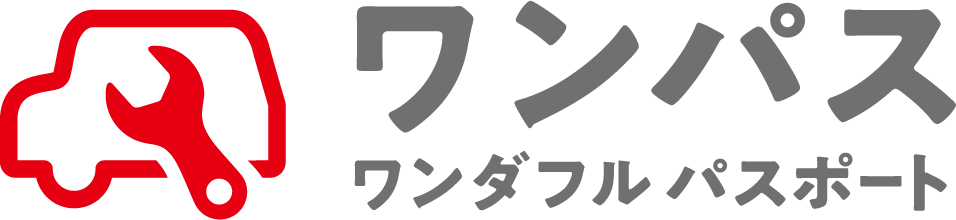 ワンパス
ワンダフル パスポート